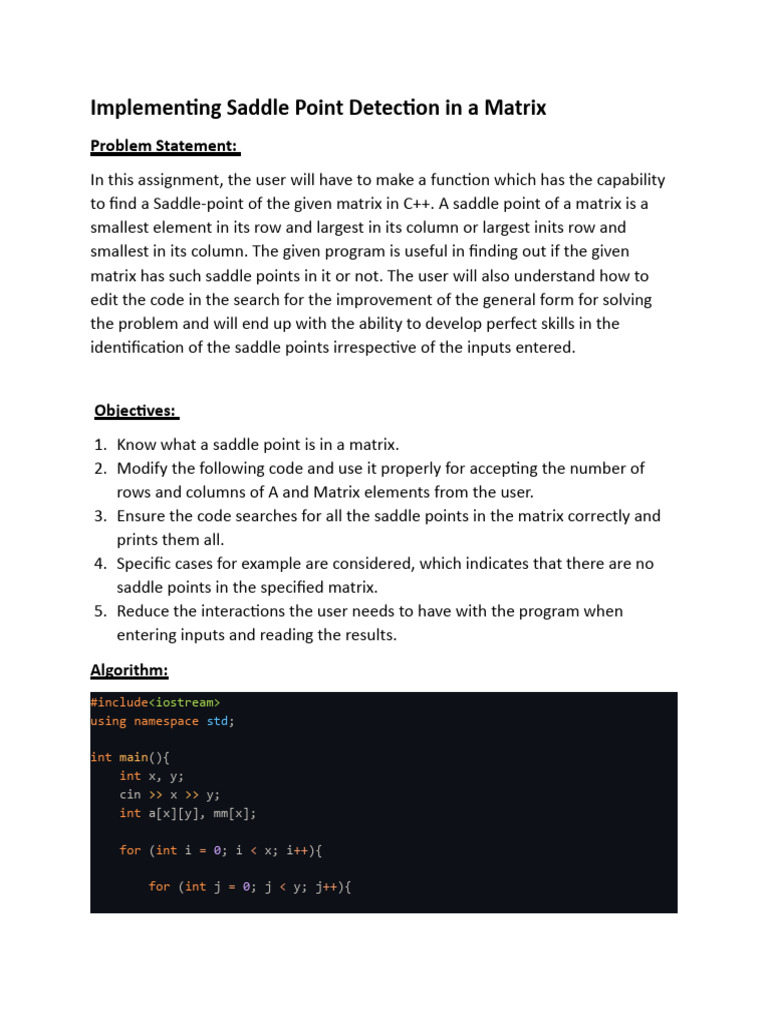 Implementing Saddle Point Detection in a Matrix

Problem Statement:

In this assignment, the user will have to make a function which has the capability to find a Saddle-point of the given matrix in C++. A saddle point of a matrix is a smallest element in its row and largest in its column or largest inits row and smallest in its column. The given program is useful in finding out if the given matrix has such saddle points in it or not. The user will also understand how to edit the code in the search for the improvement of the general form for solving the problem and will end up with the ability to develop perfect skills in the identification of the saddle points irrespective of the inputs entered.

Objectives:

1. Know what a saddle point is in a matrix.
2. Modify the following code and use it properly for accepting the number of rows and columns of A and Matrix elements from the user.
3. Ensure the code searches for all the saddle points in the matrix correctly and prints them all.
4. Specific cases for example are considered, which indicates that there are no saddle points in the specified matrix.
5. Reduce the interactions the user needs to have with the program when entering inputs and reading the results.

Algorithm:

#include<iostream>
using namespace std;

int main(){
    int x, y;
    cin >> x >> y;
    int a[x][y], mm[x];

    for (int i = 0; i < x; i++){

        for (int j = 0; j < y; j++){